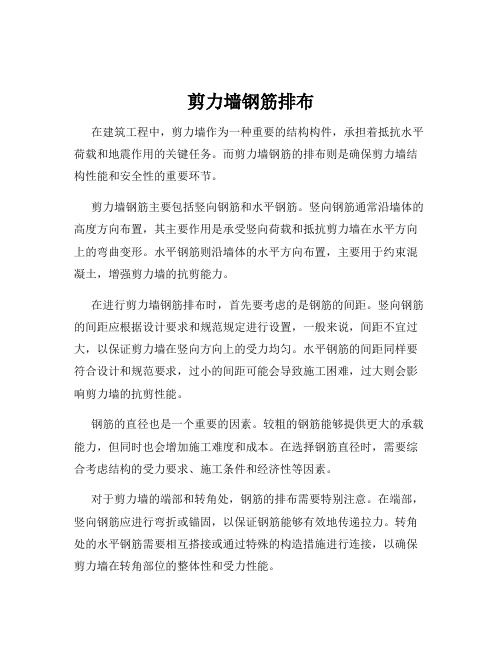 剪力墙钢筋排布

在建筑工程中，剪力墙作为一种重要的结构构件，承担着抵抗水平荷载和地震作用的关键任务。而剪力墙钢筋的排布则是确保剪力墙结构性能和安全性的重要环节。

剪力墙钢筋主要包括竖向钢筋和水平钢筋。竖向钢筋通常沿墙体的高度方向布置，其主要作用是承受竖向荷载和抵抗剪力墙在水平方向上的弯曲变形。水平钢筋则沿墙体的水平方向布置，主要用于约束混凝土，增强剪力墙的抗剪能力。

在进行剪力墙钢筋排布时，首先要考虑的是钢筋的间距。竖向钢筋的间距应根据设计要求和规范规定进行设置，一般来说，间距不宜过大，以保证剪力墙在竖向方向上的受力均匀。水平钢筋的间距同样要符合设计和规范要求，过小的间距可能会导致施工困难，过大则会影响剪力墙的抗剪性能。

钢筋的直径也是一个重要的因素。较粗的钢筋能够提供更大的承载能力，但同时也会增加施工难度和成本。在选择钢筋直径时，需要综合考虑结构的受力要求、施工条件和经济性等因素。

对于剪力墙的端部和转角处，钢筋的排布需要特别注意。在端部，竖向钢筋应进行弯折或锚固，以保证钢筋能够有效地传递拉力。转角处的水平钢筋需要相互搭接或通过特殊的构造措施进行连接，以确保剪力墙在转角部位的整体性和受力性能。